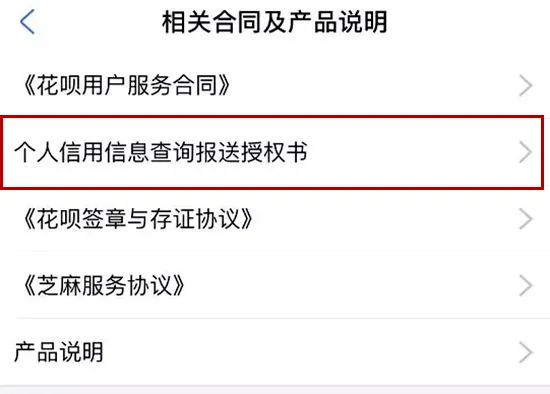 相关合同及产品说明

《花呗用户服务合同》

个人信用信息查询报送授权书

《花呗签章与存证协议》

《芝麻服务协议》

产品说明